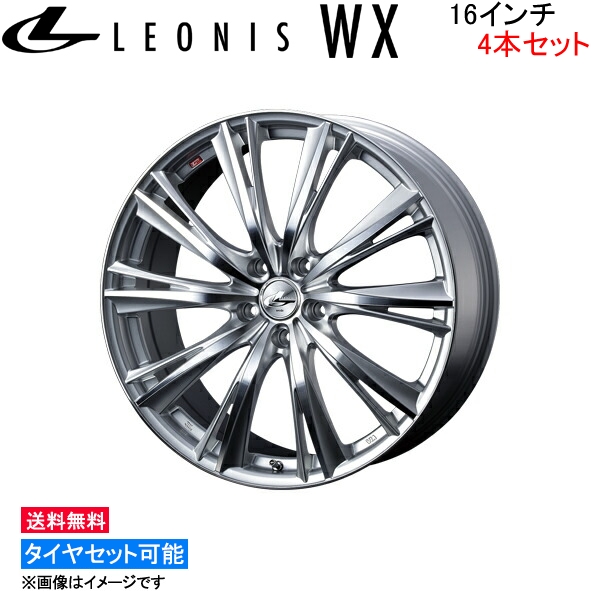 LEONIS WX

16インチ
4本セット

送料無料

タイヤセット可能

※画像はイメージです